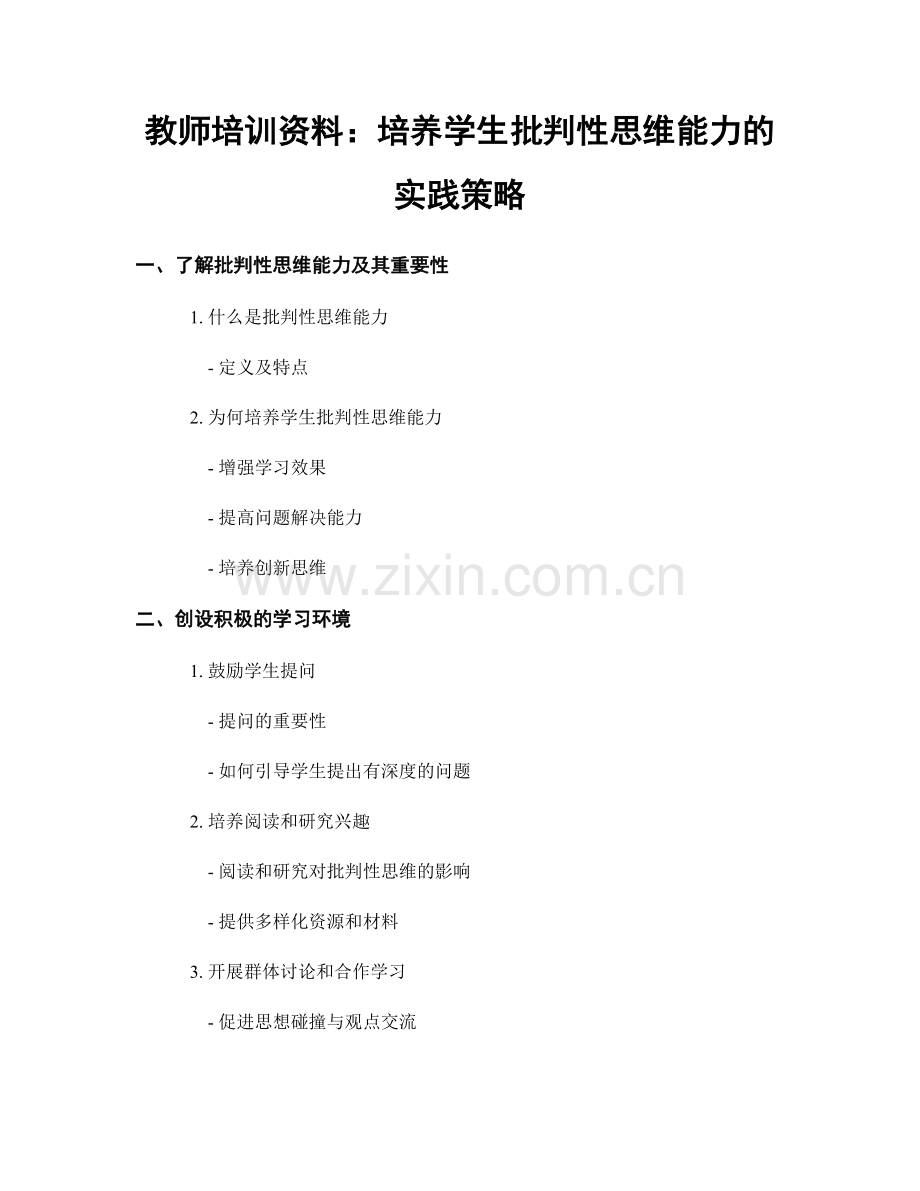 教师培训资料：培养学生批判性思维能力的实践策略

一、了解批判性思维能力及其重要性

1.什么是批判性思维能力

- 定义及特点

2.为何培养学生批判性思维能力

- 增强学习效果

- 提高问题解决能力

- 培养创新思维

二、创设积极的学习环境

1.鼓励学生提问

- 提问的重要性

- 如何引导学生提出有深度的问题

2.培养阅读和研究兴趣

- 阅读和研究对批判性思维的影响

- 提供多样化资源和材料

3.开展群体讨论和合作学习

- 促进思想碰撞与观点交流

www.zixin.com.cn